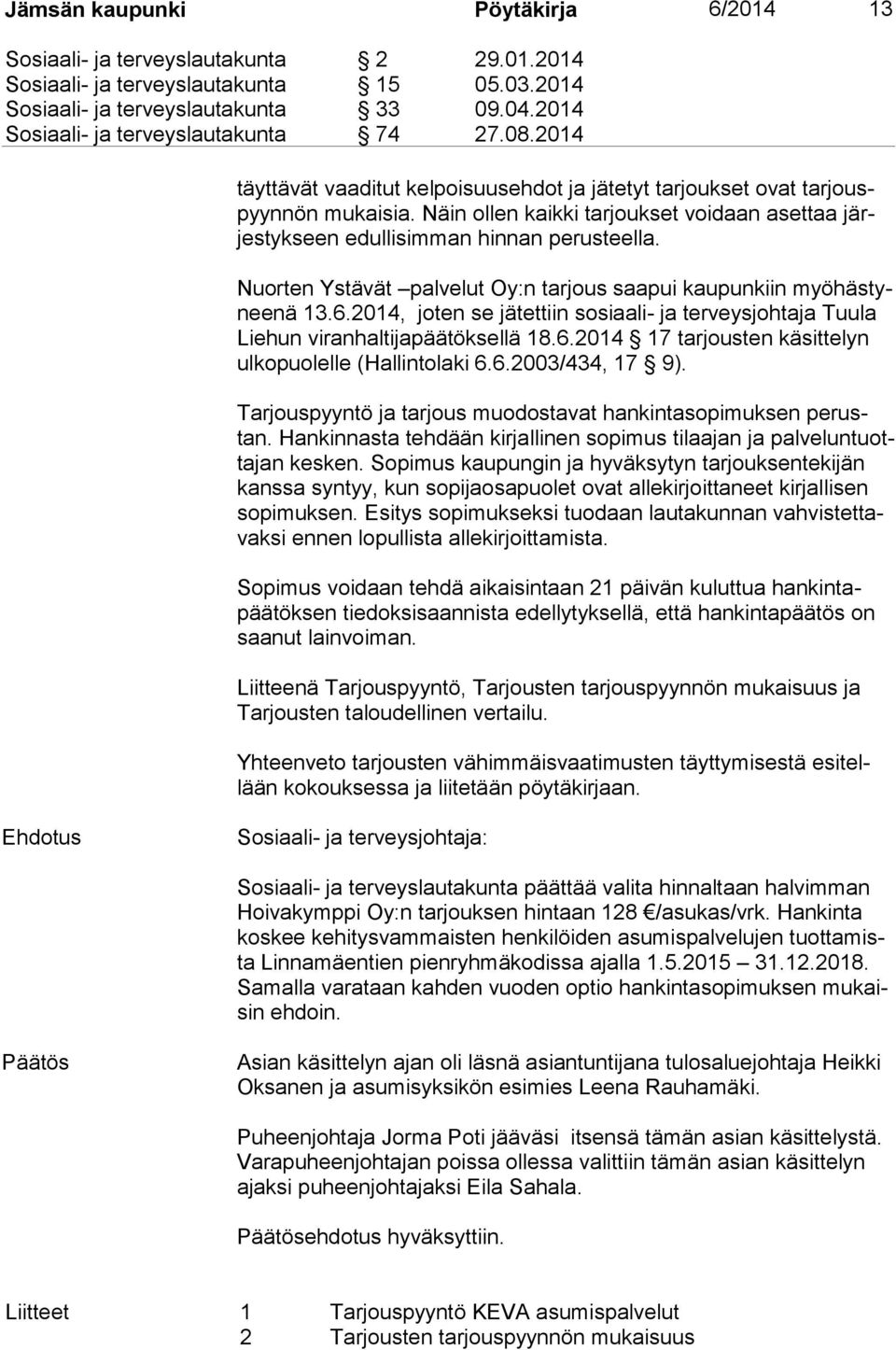 Jämsän kaupunki Pöytäkirja 6/2014 13

Sosiaali- ja terveyslautakunta § 2 29.01.2014
Sosiaali- ja terveyslautakunta § 15 05.03.2014
Sosiaali- ja terveyslautakunta § 33 09.04.2014
Sosiaali- ja terveyslautakunta § 74 27.08.2014

täyttävät vaaditut kelpoisuusehdot ja jätetyt tarjoukset ovat tarjouspyynnön mukaisia. Näin ollen kaikki tarjoukset voidaan asettaa järjestykseen edullisimman hinnan perusteella.

Nuorten Ystävät –palvelut Oy:n tarjous saapui kaupunkiin myöhästyneenä 13.6.2014, joten se jätettiin sosiaali- ja terveysjohtaja Tuula Liehun viranhaltijapäätöksellä 18.6.2014 § 17 tarjousten käsittelyn ulkopuolelle (Hallintolaki 6.6.2003/434, 17 § 9).

Tarjouspyyntö ja tarjous muodostavat hankintasopimuksen perustan. Hankinnasta tehdään kirjallinen sopimus tilaajan ja palveluntuottajan kesken. Sopimus kaupungin ja hyväksytyn tarjouksentekijän kanssa syntyy, kun sopijaosapuolet ovat allekirjoittaneet kirjallisen sopimuksen. Esitys sopimukseksi tuodaan lautakunnan vahvistettavaksi ennen lopullista allekirjoittamista.

Sopimus voidaan tehdä aikaisintaan 21 päivän kuluttua hankintapäätöksen tiedoksisaannista edellytyksellä, että hankintapäätös on saanut lainvoiman.

Liitteenä Tarjouspyyntö, Tarjousten tarjouspyynnön mukaisuus ja Tarjousten taloudellinen vertailu.

Yhteenveto tarjousten vähimmäisvaatimusten täyttymisestä esitellään kokouksessa ja liitetään pöytäkirjaan.

Ehdotus Sosiaali- ja terveysjohtaja:

Sosiaali- ja terveyslautakunta päättää valita hinnaltaan halvimman Hoivakymppi Oy:n tarjouksen hintaan 128 €/asukas/vrk. Hankinta koskee kehitysvammaisten henkilöiden asumispalvelujen tuottamista Linnamäentien pienryhmäkodissa ajalla 1.5.2015 – 31.12.2018. Samalla varataan kahden vuoden optio hankintasopimuksen mukaisin ehdoin.

Päätös Asian käsittelyn ajan oli läsnä asiantuntijana tulosaluejohtaja Heikki Oksanen ja asumisyksikön esimies Leena Rauhamäki.

Puheenjohtaja Jorma Poti jääväsi itsensä tämän asian käsittelystä. Varapuheenjohtajan poissa ollessa valittiin tämän asian käsittelyn ajaksi puheenjohtajaksi Eila Sahala.

Päätösehdotus hyväksyttiin.

Liitteet 1 Tarjouspyyntö KEVA asumispalvelut
2 Tarjousten tarjouspyynnön mukaisuus